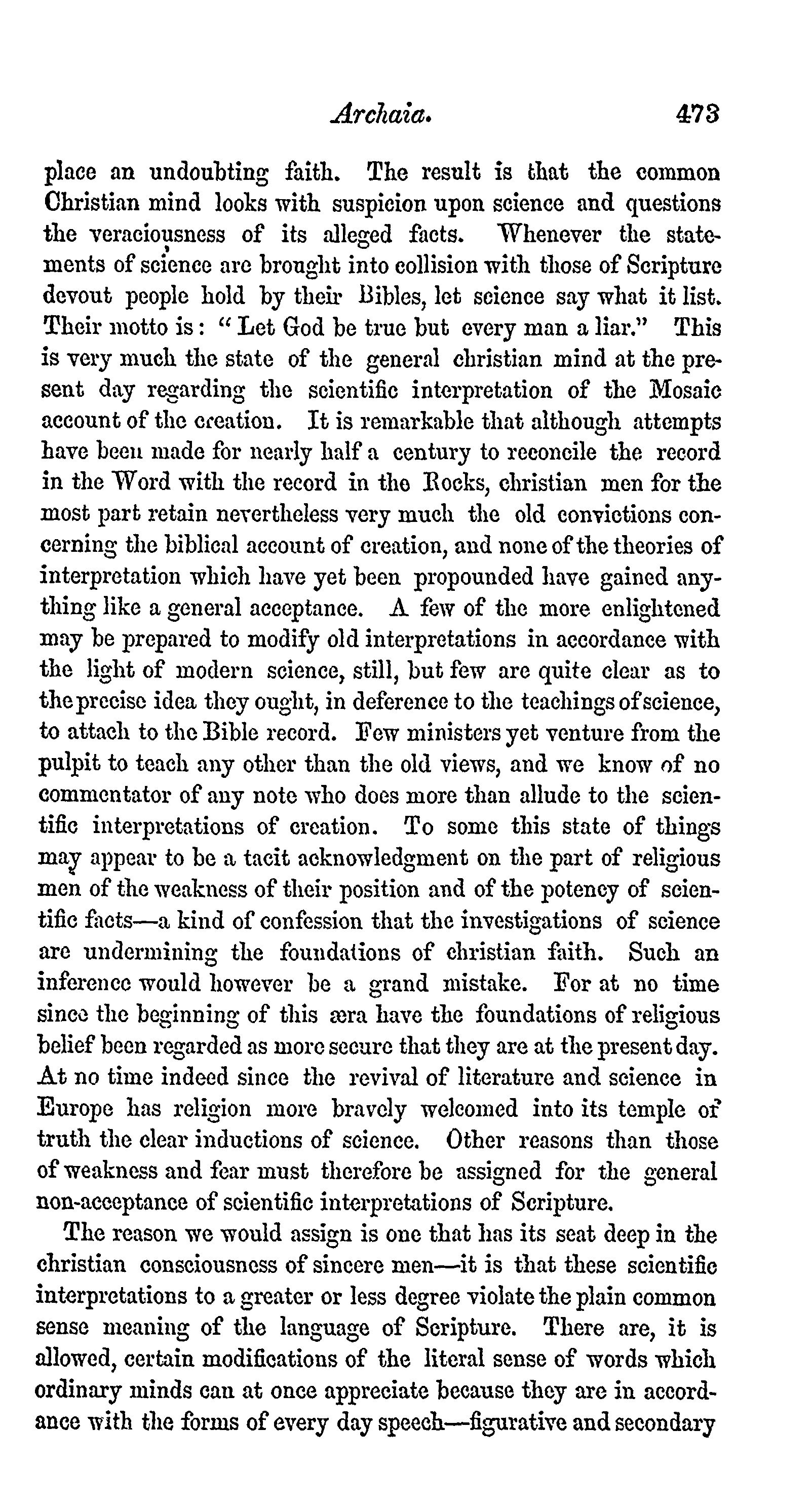 Archaia. 473

place an undoubting faith. The result is that the common Christian mind looks with suspicion upon science and questions the veraciousness of its alleged facts. Whenever the statements of science are brought into collision with those of Scripture devout people hold by their Bibles, let science say what it list. Their motto is: "Let God be true but every man a liar." This is very much the state of the general christian mind at the present day regarding the scientific interpretation of the Mosaic account of the creation. It is remarkable that although attempts have been made for nearly half a century to reconcile the record in the Word with the record in the Rocks, christian men for the most part retain nevertheless very much the old convictions concerning the biblical account of creation, and none of the theories of interpretation which have yet been propounded have gained anything like a general acceptance. A few of the more enlightened may be prepared to modify old interpretations in accordance with the light of modern science, still, but few are quite clear as to the precise idea they ought, in deference to the teachings of science, to attach to the Bible record. Few ministers yet venture from the pulpit to teach any other than the old views, and we know of no commentator of any note who does more than allude to the scientific interpretations of creation. To some this state of things may appear to be a tacit acknowledgment on the part of religious men of the weakness of their position and of the potency of scientific facts—a kind of confession that the investigations of science are undermining the foundations of christian faith. Such an inference would however be a grand mistake. For at no time since the beginning of this æra have the foundations of religious belief been regarded as more secure that they are at the present day. At no time indeed since the revival of literature and science in Europe has religion more bravely welcomed into its temple of truth the clear inductions of science. Other reasons than those of weakness and fear must therefore be assigned for the general non-acceptance of scientific interpretations of Scripture.

The reason we would assign is one that has its seat deep in the christian consciousness of sincere men—it is that these scientific interpretations to a greater or less degree violate the plain common sense meaning of the language of Scripture. There are, it is allowed, certain modifications of the literal sense of words which ordinary minds can at once appreciate because they are in accordance with the forms of every day speech—figurative and secondary